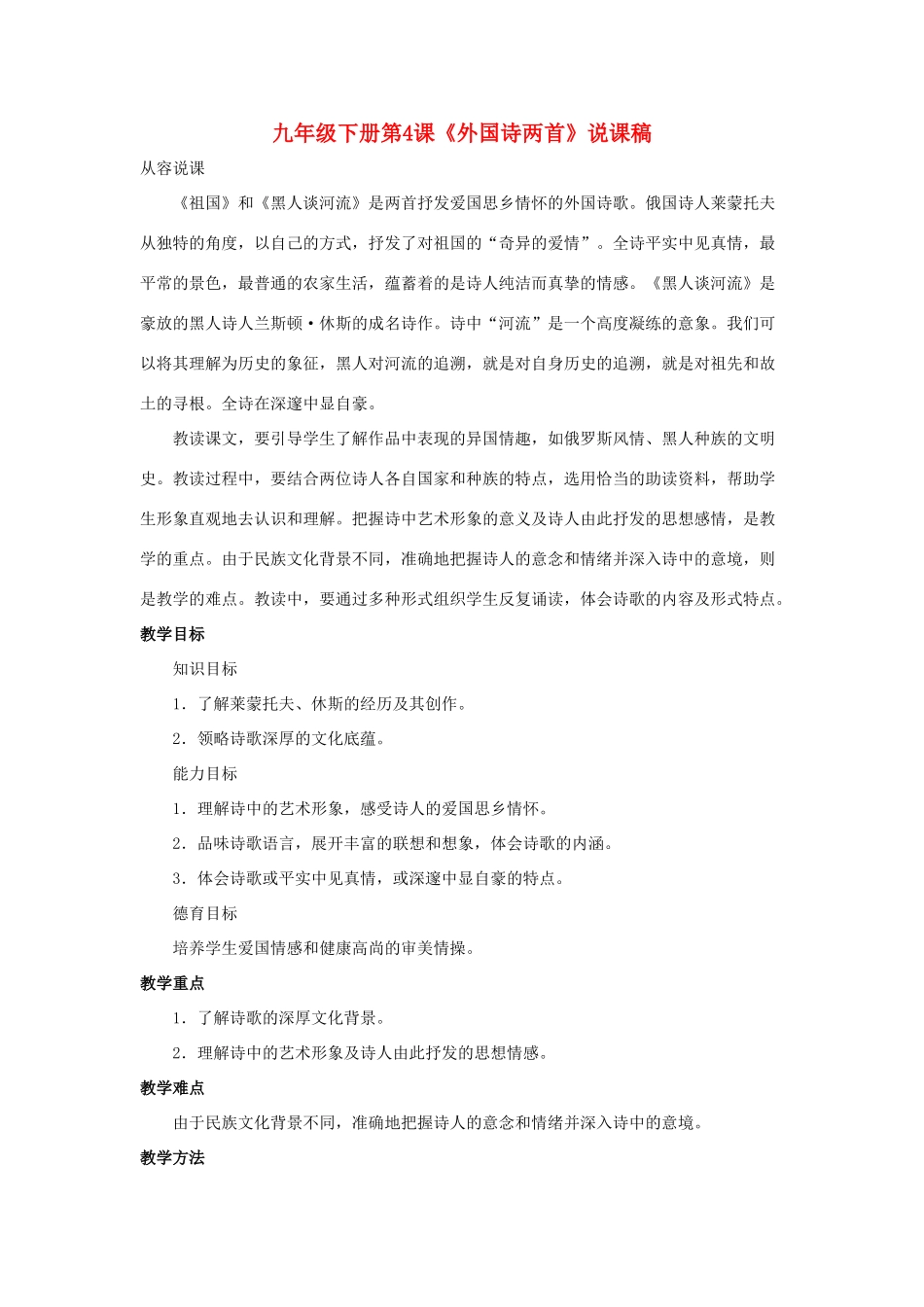 九年级下册第4课《外国诗两首》说课稿

从容说课

《祖国》和《黑人谈河流》是两首抒发爱国思乡情怀的外国诗歌。俄国诗人莱蒙托夫从独特的角度，以自己的方式，抒发了对祖国的“奇异的爱情”。全诗平实中见真情，最平常的景色，最普通的农家生活，蕴蓄着的是诗人纯洁而真挚的情感。《黑人谈河流》是豪放的黑人诗人兰斯顿·休斯的成名诗作。诗中“河流”是一个高度凝练的意象。我们可以将其理解为历史的象征，黑人对河流的追溯，就是对自身历史的追溯，就是对祖先和故土的寻根。全诗在深邃中显自豪。

教读课文，要引导学生了解作品中表现的异国情趣，如俄罗斯风情、黑人种族的文明史。教读过程中，要结合两位诗人各自国家和种族的特点，选用恰当的助读资料，帮助学生形象直观地去认识和理解。把握诗中艺术形象的意义及诗人由此抒发的思想感情，是教学的重点。由于民族文化背景不同，准确地把握诗人的意念和情绪并深入诗中的意境，则是教学的难点。教读中，要通过多种形式组织学生反复诵读，体会诗歌的内容及形式特点。

教学目标

知识目标

1．了解莱蒙托夫、休斯的经历及其创作。

2．领略诗歌深厚的文化底蕴。

能力目标

1．理解诗中的艺术形象，感受诗人的爱国思乡情怀。

2．品味诗歌语言，展开丰富的联想和想象，体会诗歌的内涵。

3．体会诗歌或平实中见真情，或深邃中显自豪的特点。

德育目标

培养学生爱国情感和健康高尚的审美情操。

教学重点

1．了解诗歌的深厚文化背景。

2．理解诗中的艺术形象及诗人由此抒发的思想情感。

教学难点

由于民族文化背景不同，准确地把握诗人的意念和情绪并深入诗中的意境。

教学方法